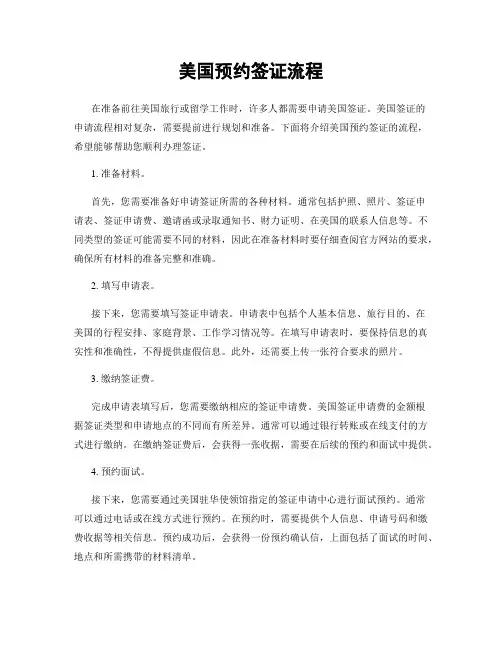 美国预约签证流程

在准备前往美国旅行或留学工作时，许多人都需要申请美国签证。美国签证的申请流程相对复杂，需要提前进行规划和准备。下面将介绍美国预约签证的流程，希望能够帮助您顺利办理签证。

1. 准备材料。

首先，您需要准备好申请签证所需的各种材料。通常包括护照、照片、签证申请表、签证申请费、邀请函或录取通知书、财力证明、在美国的联系人信息等。不同类型的签证可能需要不同的材料，因此在准备材料时要仔细查阅官方网站的要求，确保所有材料的准备完整和准确。

2. 填写申请表。

接下来，您需要填写签证申请表。申请表中包括个人基本信息、旅行目的、在美国的行程安排、家庭背景、工作学习情况等。在填写申请表时，要保持信息的真实性和准确性，不得提供虚假信息。此外，还需要上传一张符合要求的照片。

3. 缴纳签证费。

完成申请表填写后，您需要缴纳相应的签证申请费。美国签证申请费的金额根据签证类型和申请地点的不同而有所差异。通常可以通过银行转账或在线支付的方式进行缴纳。在缴纳签证费后，会获得一张收据，需要在后续的预约和面试中提供。

4. 预约面试。

接下来，您需要通过美国驻华使领馆指定的签证申请中心进行面试预约。通常可以通过电话或在线方式进行预约。在预约时，需要提供个人信息、申请号码和缴费收据等相关信息。预约成功后，会获得一份预约确认信，上面包括了面试的时间、地点和所需携带的材料清单。